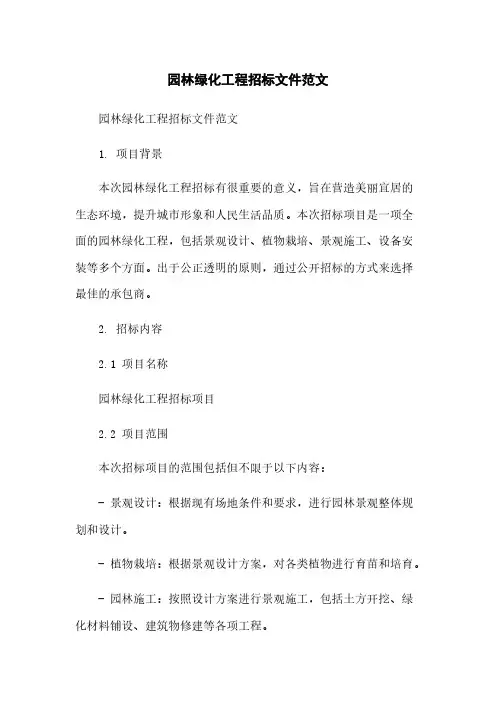 园林绿化工程招标文件范文

园林绿化工程招标文件范文

1. 项目背景

本次园林绿化工程招标有很重要的意义，旨在营造美丽宜居的生态环境，提升城市形象和人民生活品质。本次招标项目是一项全面的园林绿化工程，包括景观设计、植物栽培、景观施工、设备安装等多个方面。出于公正透明的原则，通过公开招标的方式来选择最佳的承包商。

2. 招标内容

2.1 项目名称

园林绿化工程招标项目

2.2 项目范围

本次招标项目的范围包括但不限于以下内容：

- 景观设计：根据现有场地条件和要求，进行园林景观整体规划和设计。

- 植物栽培：根据景观设计方案，对各类植物进行育苗和培育。

- 园林施工：按照设计方案进行景观施工，包括土方开挖、绿化材料铺设、建筑物修建等各项工程。